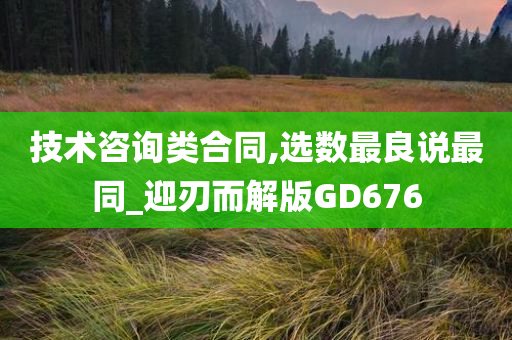 技术咨询类合同,选数最良说最同_迎刃而解版GD676